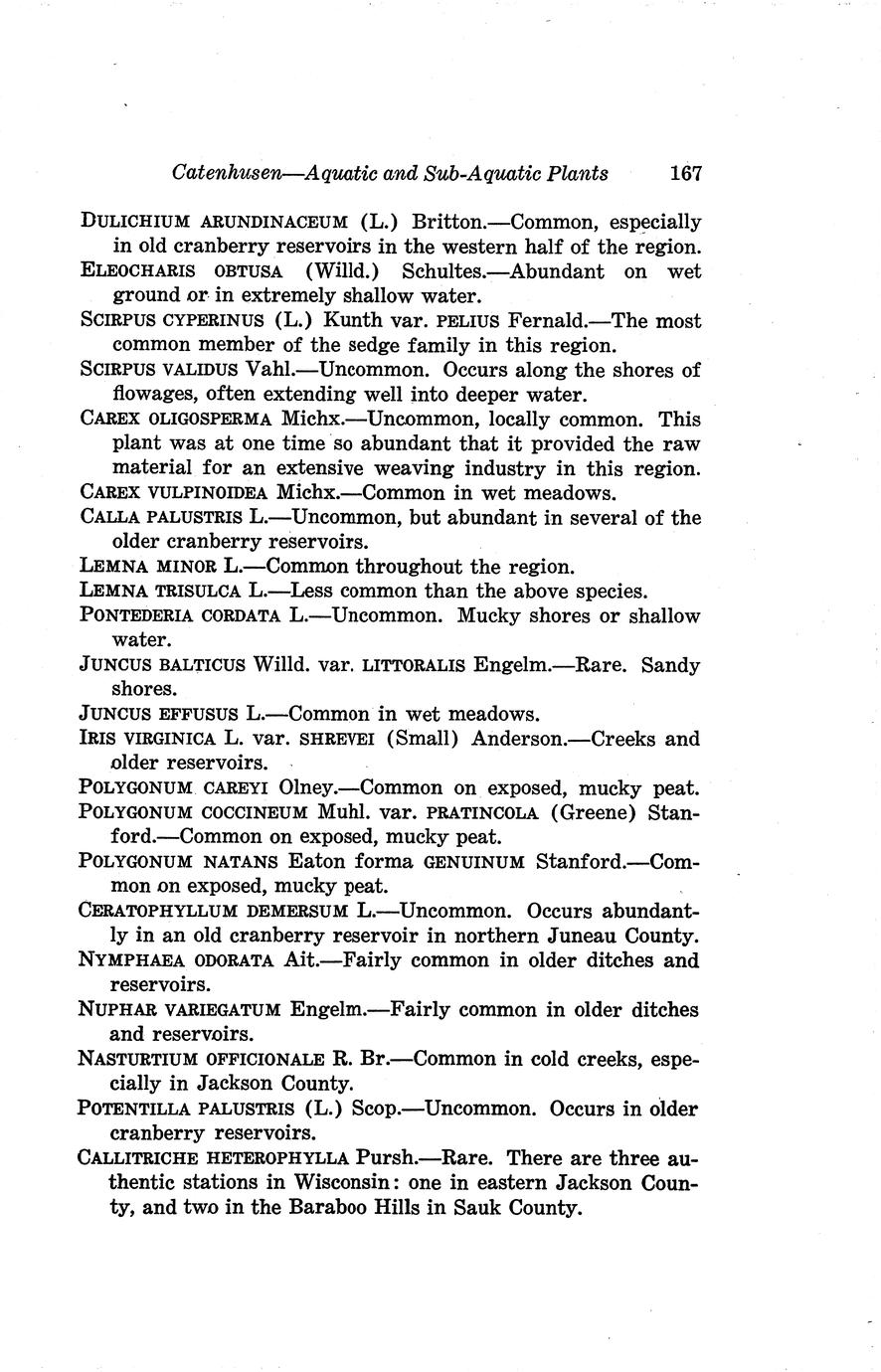 Catenhusen—Aquatic and Sub-Aquatic Plants 167

DULICHIUM ARUNDINACEUM (L.) Britton.—Common, especially in old cranberry reservoirs in the western half of the region.

ELEOCHARIS OBTUSA (Willd.) Schultes.—Abundant on wet ground or in extremely shallow water.

SCIRPUS CYPERINUS (L.) Kunth var. PELIUS Fernald.—The most common member of the sedge family in this region.

SCIRPUS VALIDUS Vahl.—Uncommon. Occurs along the shores of flowages, often extending well into deeper water.

CAREX OLIGOSPERMA Michx.—Uncommon, locally common. This plant was at one time so abundant that it provided the raw material for an extensive weaving industry in this region.

CAREX VULPINOIDEA Michx.—Common in wet meadows.

CALLA PALUSTRIS L.—Uncommon, but abundant in several of the older cranberry reservoirs.

LEMNA MINOR L.—Common throughout the region.

LEMNA TRISULCA L.—Less common than the above species.

PONTEDERIA CORDATA L.—Uncommon. Mucky shores or shallow water.

JUNCUS BALTICUS Willd. var. LITTORALIS Engelm.—Rare. Sandy shores.

JUNCUS EFFUSUS L.—Common in wet meadows.

IRIS VIRGINICA L. var. SHREVEI (Small) Anderson.—Creeks and older reservoirs.

POLYGONUM CAREYI Olney.—Common on exposed, mucky peat.

POLYGONUM COCCINEUM Muhl. var. PRATINCOLA (Greene) Stanford.—Common on exposed, mucky peat.

POLYGONUM NATANS Eaton forma GENUINUM Stanford.—Common on exposed, mucky peat.

CERATOPHYLLUM DEMERSUM L.—Uncommon. Occurs abundantly in an old cranberry reservoir in northern Juneau County.

NYMPHAEA ODORATA Ait.—Fairly common in older ditches and reservoirs.

NUPHAR VARIEGATUM Engelm.—Fairly common in older ditches and reservoirs.

NASTURTIUM OFFICIONALE R. Br.—Common in cold creeks, especially in Jackson County.

POTENTILLA PALUSTRIS (L.) Scop.—Uncommon. Occurs in older cranberry reservoirs.

CALLITRICHE HETEROPHYLLA Pursh.—Rare. There are three authentic stations in Wisconsin: one in eastern Jackson County, and two in the Baraboo Hills in Sauk County.